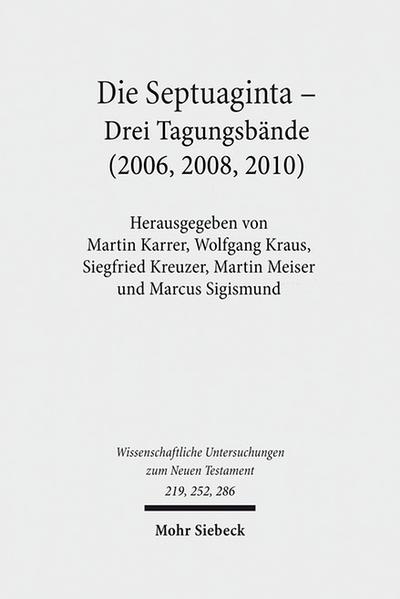 Die Septuaginta –
Drei Tagungsbände
(2006, 2008, 2010)

Herausgegeben von
Martin Karrer, Wolfgang Kraus,
Siegfried Kreuzer, Martin Meiser
und Marcus Sigismund

Wissenschaftliche Untersuchungen
zum Neuen Testament
219, 252, 286

Mohr Siebeck